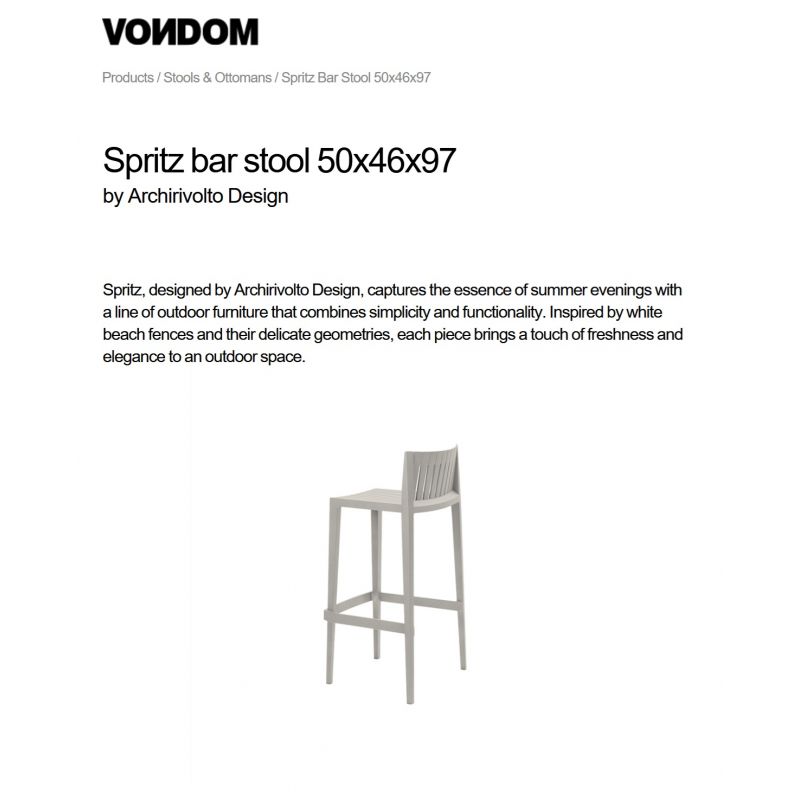 VONDOM

Products / Stools & Ottomans / Spritz Bar Stool 50x46x97

Spritz bar stool 50x46x97
by Archirivolto Design

Spritz, designed by Archirivolto Design, captures the essence of summer evenings with a line of outdoor furniture that combines simplicity and functionality. Inspired by white beach fences and their delicate geometries, each piece brings a touch of freshness and elegance to an outdoor space.